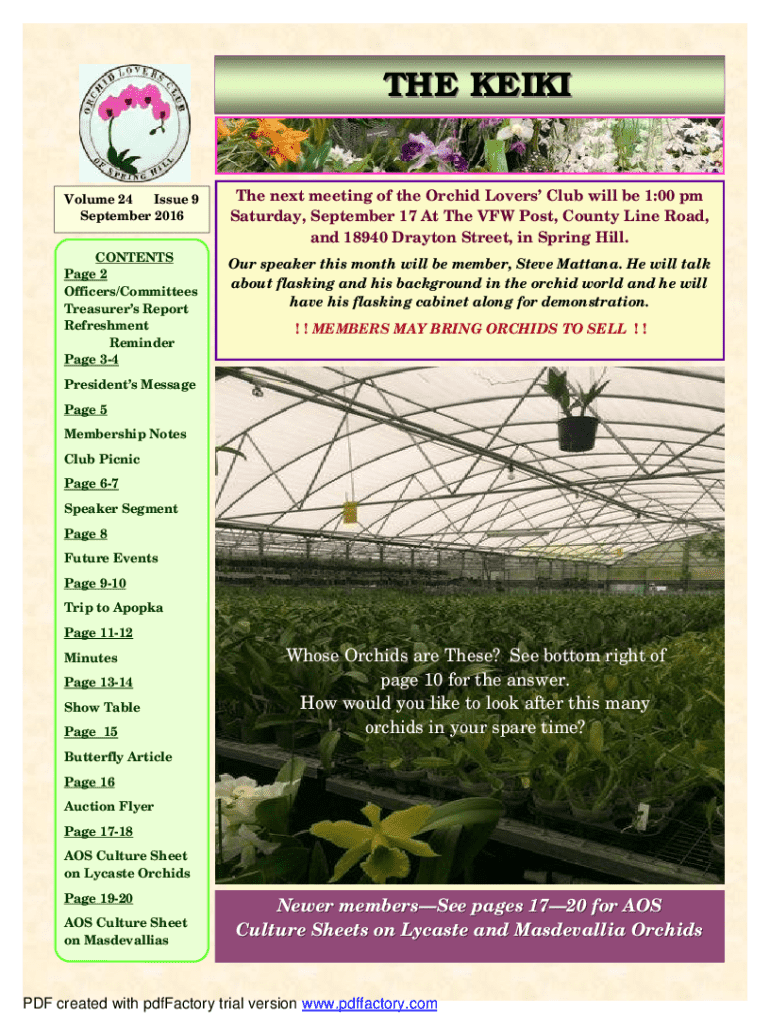 ORCHID LOVERS CLUB OF SPRING HILL

THE KEIKI

Volume 24 Issue 9
September 2016

CONTENTS
Page 2
Officers/Committees
Treasurer's Report
Refreshment Reminder
Page 3-4
President's Message
Page 5
Membership Notes
Club Picnic
Page 6-7
Speaker Segment
Page 8
Future Events
Page 9-10
Trip to Apopka
Page 11-12
Minutes
Page 13-14
Show Table
Page 15
Butterfly Article
Page 16
Auction Flyer
Page 17-18
AOS Culture Sheet on Lycaste Orchids
Page 19-20
AOS Culture Sheet on Masdevallias

The next meeting of the Orchid Lovers' Club will be 1:00 pm Saturday, September 17 At The VFW Post, County Line Road, and 18940 Drayton Street, in Spring Hill.

Our speaker this month will be member, Steve Mattana. He will talk about flasking and his background in the orchid world and he will have his flasking cabinet along for demonstration.

! ! MEMBERS MAY BRING ORCHIDS TO SELL ! !

Whose Orchids are These? See bottom right of page 10 for the answer.
How would you like to look after this many orchids in your spare time?

Newer members—See pages 17—20 for AOS Culture Sheets on Lycaste and Masdevallia Orchids

PDF created with pdfFactory trial version www.pdffactory.com